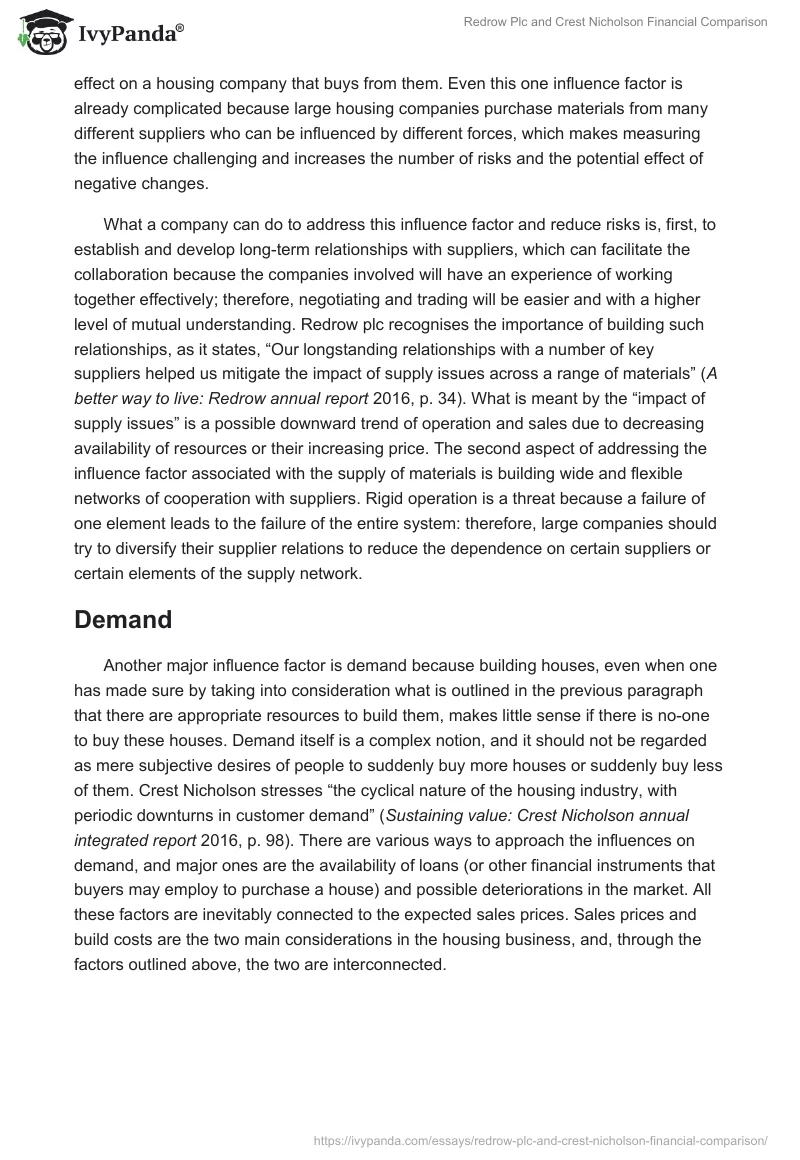 IvyPanda®

Redrow Plc and Crest Nicholson Financial Comparison

effect on a housing company that buys from them. Even this one influence factor is already complicated because large housing companies purchase materials from many different suppliers who can be influenced by different forces, which makes measuring the influence challenging and increases the number of risks and the potential effect of negative changes.

What a company can do to address this influence factor and reduce risks is, first, to establish and develop long-term relationships with suppliers, which can facilitate the collaboration because the companies involved will have an experience of working together effectively; therefore, negotiating and trading will be easier and with a higher level of mutual understanding. Redrow plc recognises the importance of building such relationships, as it states, “Our longstanding relationships with a number of key suppliers helped us mitigate the impact of supply issues across a range of materials” (A better way to live: Redrow annual report 2016, p. 34). What is meant by the “impact of supply issues” is a possible downward trend of operation and sales due to decreasing availability of resources or their increasing price. The second aspect of addressing the influence factor associated with the supply of materials is building wide and flexible networks of cooperation with suppliers. Rigid operation is a threat because a failure of one element leads to the failure of the entire system: therefore, large companies should try to diversify their supplier relations to reduce the dependence on certain suppliers or certain elements of the supply network.

Demand

Another major influence factor is demand because building houses, even when one has made sure by taking into consideration what is outlined in the previous paragraph that there are appropriate resources to build them, makes little sense if there is no-one to buy these houses. Demand itself is a complex notion, and it should not be regarded as mere subjective desires of people to suddenly buy more houses or suddenly buy less of them. Crest Nicholson stresses “the cyclical nature of the housing industry, with periodic downturns in customer demand” (Sustaining value: Crest Nicholson annual integrated report 2016, p. 98). There are various ways to approach the influences on demand, and major ones are the availability of loans (or other financial instruments that buyers may employ to purchase a house) and possible deteriorations in the market. All these factors are inevitably connected to the expected sales prices. Sales prices and build costs are the two main considerations in the housing business, and, through the factors outlined above, the two are interconnected.

https://ivypanda.com/essays/redrow-plc-and-crest-nicholson-financial-comparison/